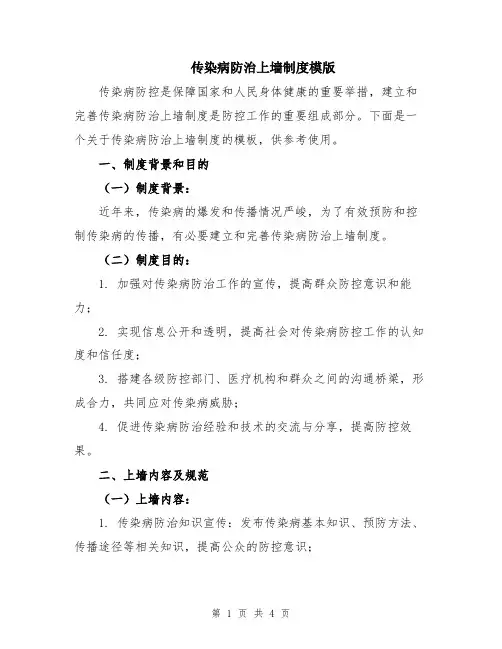 传染病防治上墙制度模版

传染病防控是保障国家和人民身体健康的重要举措，建立和完善传染病防治上墙制度是防控工作的重要组成部分。下面是一个关于传染病防治上墙制度的模板，供参考使用。

一、制度背景和目的

（一）制度背景：

近年来，传染病的爆发和传播情况严峻，为了有效预防和控制传染病的传播，有必要建立和完善传染病防治上墙制度。

（二）制度目的：

1. 加强对传染病防治工作的宣传，提高群众防控意识和能力；

2. 实现信息公开和透明，提高社会对传染病防控工作的认知度和信任度；

3. 搭建各级防控部门、医疗机构和群众之间的沟通桥梁，形成合力，共同应对传染病威胁；

4. 促进传染病防治经验和技术的交流与分享，提高防控效果。

二、上墙内容及规范

（一）上墙内容：

1. 传染病防治知识宣传：发布传染病基本知识、预防方法、传播途径等相关知识，提高公众的防控意识；

第 1 页 共 4 页